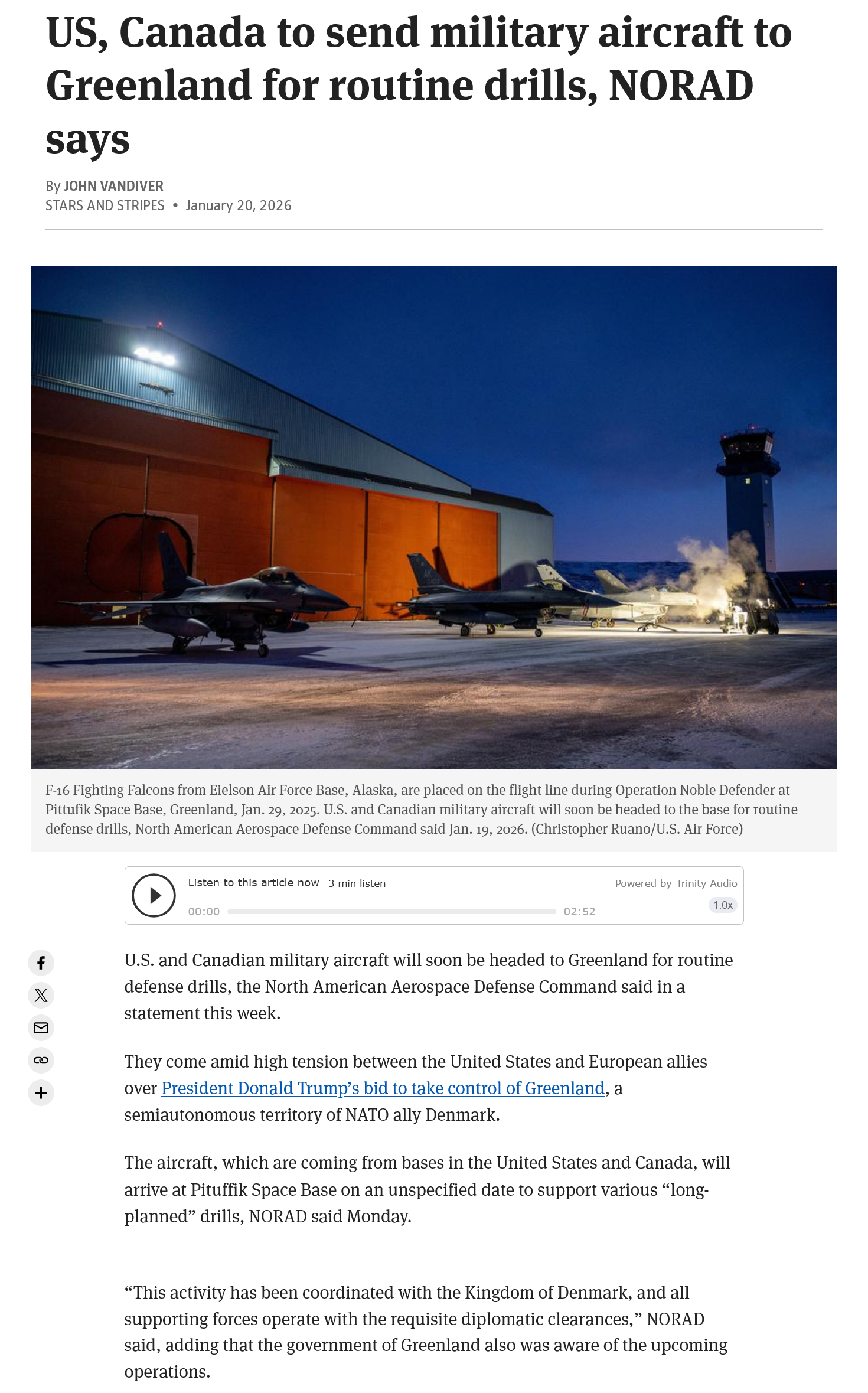 US, Canada to send military aircraft to Greenland for routine drills, NORAD says

By JOHN VANDIVER
STARS AND STRIPES • January 20, 2026

F-16 Fighting Falcons from Eielson Air Force Base, Alaska, are placed on the flight line during Operation Noble Defender at Pittufik Space Base, Greenland, Jan. 29, 2025. U.S. and Canadian military aircraft will soon be headed to the base for routine defense drills, North American Aerospace Defense Command said Jan. 19, 2026. (Christopher Ruano/U.S. Air Force)

Listen to this article now 3 min listen
Powered by Trinity Audio
00:00 02:52
1.0x

U.S. and Canadian military aircraft will soon be headed to Greenland for routine defense drills, the North American Aerospace Defense Command said in a statement this week.

They come amid high tension between the United States and European allies over President Donald Trump's bid to take control of Greenland, a semiautonomous territory of NATO ally Denmark.

The aircraft, which are coming from bases in the United States and Canada, will arrive at Pituffik Space Base on an unspecified date to support various "long-planned" drills, NORAD said Monday.

"This activity has been coordinated with the Kingdom of Denmark, and all supporting forces operate with the requisite diplomatic clearances," NORAD said, adding that the government of Greenland also was aware of the upcoming operations.